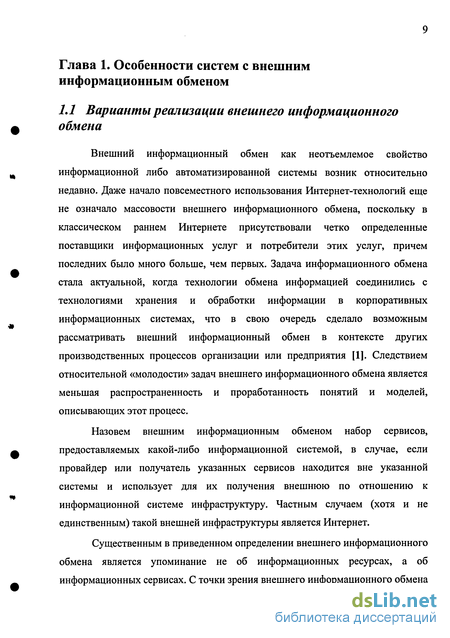 9

Глава 1. Особенности систем с внешним информационным обменом

1.1 Варианты реализации внешнего информационного обмена

Внешний информационный обмен как неотъемлемое свойство информационной либо автоматизированной системы возник относительно недавно. Даже начало повсеместного использования Интернет-технологий еще не означало массовости внешнего информационного обмена, поскольку в классическом раннем Интернете присутствовали четко определенные поставщики информационных услуг и потребители этих услуг, причем последних было много больше, чем первых. Задача информационного обмена стала актуальной, когда технологии обмена информацией соединились с технологиями хранения и обработки информации в корпоративных информационных системах, что в свою очередь сделало возможным рассматривать внешний информационный обмен в контексте других производственных процессов организации или предприятия [1]. Следствием относительной «молодости» задач внешнего информационного обмена является меньшая распространенность и проработанность понятий и моделей, описывающих этот процесс.

Назовем внешним информационным обменом набор сервисов, предоставляемых какой-либо информационной системой, в случае, если провайдер или получатель указанных сервисов находится вне указанной системы и использует для их получения внешнюю по отношению к информационной системе инфраструктуру. Частным случаем (хотя и не единственным) такой внешней инфраструктуры является Интернет.

Существенным в приведенном определении внешнего информационного обмена является упоминание не об информационных ресурсах, а об информационных сервисах. С точки зрения внешнего информационного обмена

dsLib.net
библиотека диссертаций